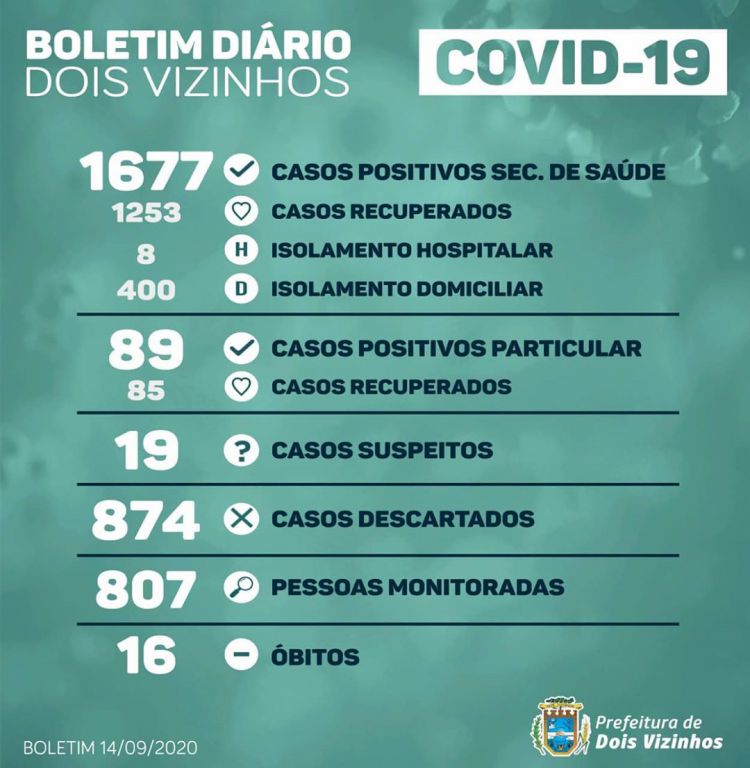 BOLETIM DIÁRIO
DOIS VIZINHOS

COVID-19

1677 CASOS POSITIVOS SEC. DE SAÚDE
1253 CASOS RECUPERADOS
8 H ISOLAMENTO HOSPITALAR
400 D ISOLAMENTO DOMICILIAR

89 CASOS POSITIVOS PARTICULAR
85 CASOS RECUPERADOS

19 ? CASOS SUSPEITOS

874 CASOS DESCARTADOS

807 PESSOAS MONITORADAS

16 ÓBITOS

BOLETIM 14/09/2020

Prefeitura de
Dois Vizinhos